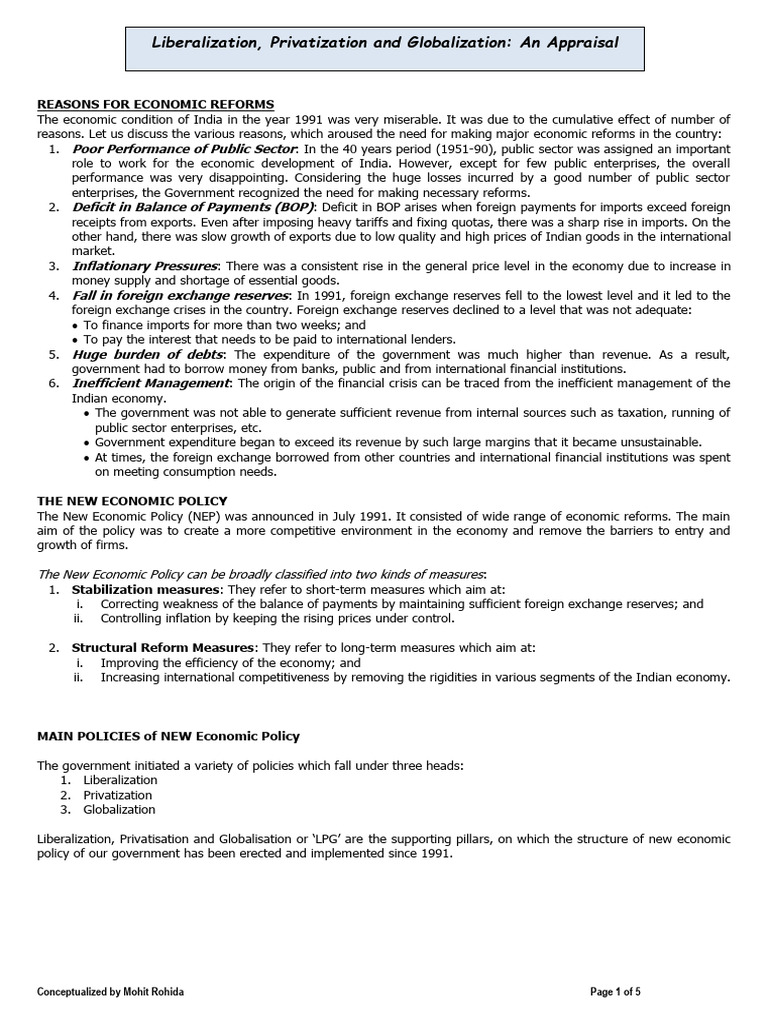 Liberalization, Privatization and Globalization: An Appraisal

REASONS FOR ECONOMIC REFORMS
The economic condition of India in the year 1991 was very miserable. It was due to the cumulative effect of number of reasons. Let us discuss the various reasons, which aroused the need for making major economic reforms in the country:
1. Poor Performance of Public Sector: In the 40 years period (1951-90), public sector was assigned an important role to work for the economic development of India. However, except for few public enterprises, the overall performance was very disappointing. Considering the huge losses incurred by a good number of public sector enterprises, the Government recognized the need for making necessary reforms.
2. Deficit in Balance of Payments (BOP): Deficit in BOP arises when foreign payments for imports exceed foreign receipts from exports. Even after imposing heavy tariffs and fixing quotas, there was a sharp rise in imports. On the other hand, there was slow growth of exports due to low quality and high prices of Indian goods in the international market.
3. Inflationary Pressures: There was a consistent rise in the general price level in the economy due to increase in money supply and shortage of essential goods.
4. Fall in foreign exchange reserves: In 1991, foreign exchange reserves fell to the lowest level and it led to the foreign exchange crises in the country. Foreign exchange reserves declined to a level that was not adequate:
• To finance imports for more than two weeks; and
• To pay the interest that needs to be paid to international lenders.
5. Huge burden of debts: The expenditure of the government was much higher than revenue. As a result, government had to borrow money from banks, public and from international financial institutions.
6. Inefficient Management: The origin of the financial crisis can be traced from the inefficient management of the Indian economy.
• The government was not able to generate sufficient revenue from internal sources such as taxation, running of public sector enterprises, etc.
• Government expenditure began to exceed its revenue by such large margins that it became unsustainable.
• At times, the foreign exchange borrowed from other countries and international financial institutions was spent on meeting consumption needs.

THE NEW ECONOMIC POLICY
The New Economic Policy (NEP) was announced in July 1991. It consisted of wide range of economic reforms. The main aim of the policy was to create a more competitive environment in the economy and remove the barriers to entry and growth of firms.

The New Economic Policy can be broadly classified into two kinds of measures:
1. Stabilization measures: They refer to short-term measures which aim at:
i. Correcting weakness of the balance of payments by maintaining sufficient foreign exchange reserves; and
ii. Controlling inflation by keeping the rising prices under control.

2. Structural Reform Measures: They refer to long-term measures which aim at:
i. Improving the efficiency of the economy; and
ii. Increasing international competitiveness by removing the rigidities in various segments of the Indian economy.

MAIN POLICIES of NEW Economic Policy

The government initiated a variety of policies which fall under three heads:
1. Liberalization
2. Privatization
3. Globalization

Liberalization, Privatisation and Globalisation or 'LPG' are the supporting pillars, on which the structure of new economic policy of our government has been erected and implemented since 1991.

Conceptualized by Mohit Rohida

Page 1 of 5